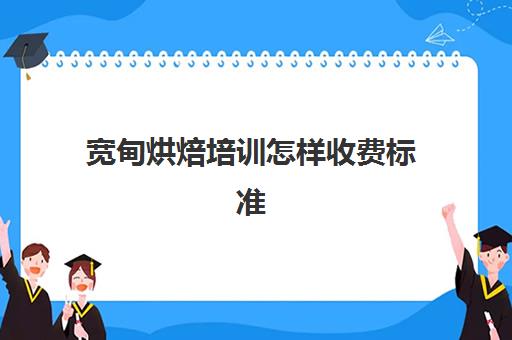 宽甸烘焙培训怎样收费标准